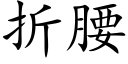 折腰